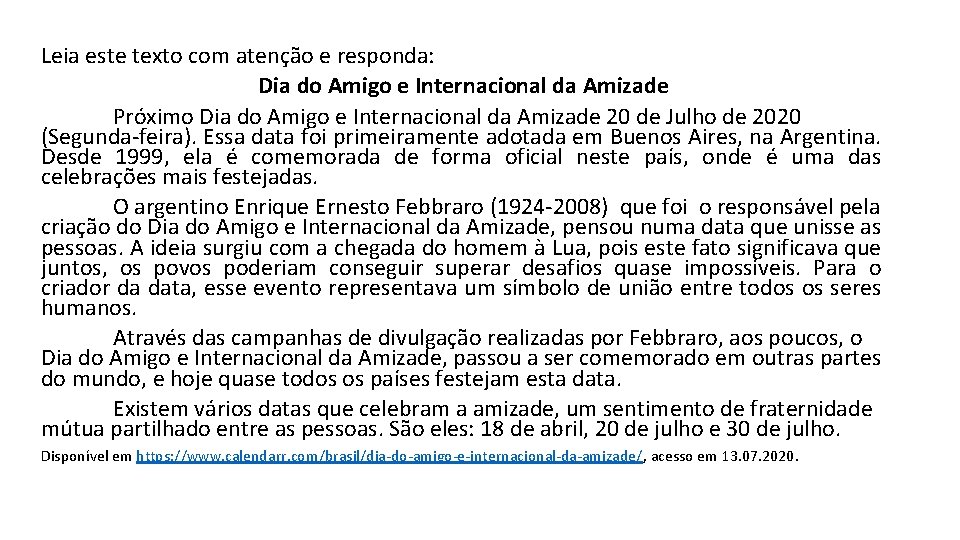 Leia este texto com atenção e responda:

Dia do Amigo e Internacional da Amizade

Próximo Dia do Amigo e Internacional da Amizade 20 de Julho de 2020 (Segunda-feira). Essa data foi primeiramente adotada em Buenos Aires, na Argentina. Desde 1999, ela é comemorada de forma oficial neste país, onde é uma das celebrações mais festejadas.

O argentino Enrique Ernesto Febbraro (1924-2008) que foi o responsável pela criação do Dia do Amigo e Internacional da Amizade, pensou numa data que unisse as pessoas. A ideia surgiu com a chegada do homem à Lua, pois este fato significava que juntos, os povos poderiam conseguir superar desafios quase impossíveis. Para o criador da data, esse evento representava um símbolo de união entre todos os seres humanos.

Através das campanhas de divulgação realizadas por Febbraro, aos poucos, o Dia do Amigo e Internacional da Amizade, passou a ser comemorado em outras partes do mundo, e hoje quase todos os países festejam esta data.

Existem vários datas que celebram a amizade, um sentimento de fraternidade mútua partilhado entre as pessoas. São eles: 18 de abril, 20 de julho e 30 de julho.

Disponível em https://www.calendarr.com/brasil/dia-do-amigo-e-internacional-da-amizade/, acesso em 13.07.2020.